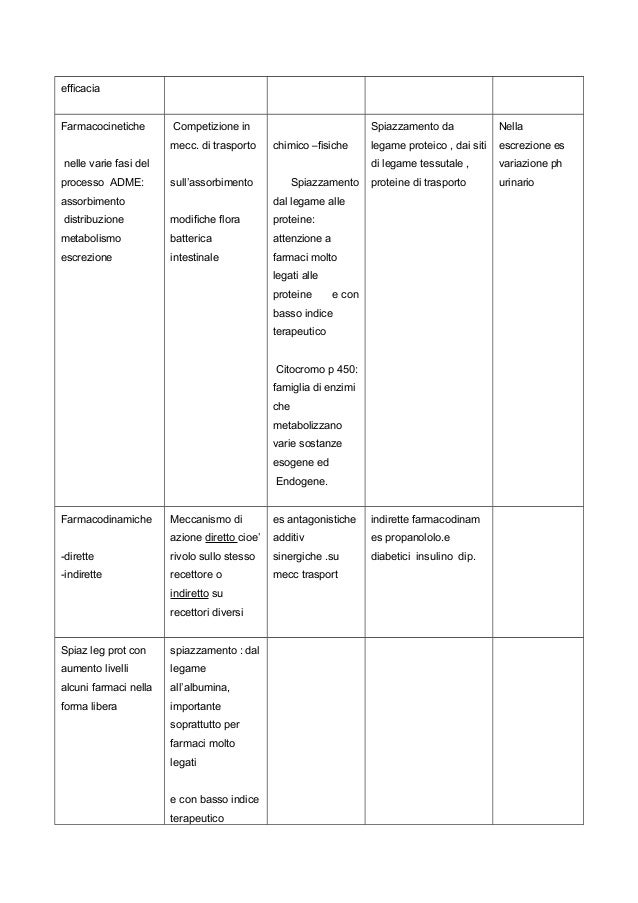 | efficacia | | | | |
|---|---|---|---|---|
| Farmacocinetiche<br><br>nelle varie fasi del processo ADME: assorbimento distribuzione metabolismo escrezione | Competizione in mecc. di trasporto<br><br>sull'assorbimento<br><br>modifiche flora batterica intestinale | chimico –fisiche<br><br>Spiazzamento dal legame alle proteine: attenzione a farmaci molto legati alle proteine e con basso indice terapeutico<br><br>Citocromo p 450: famiglia di enzimi che metabolizzano varie sostanze esogene ed Endogene. | Spiazzamento da legame proteico , dai siti di legame tessutale , proteine di trasporto | Nella escrezione es variazione ph urinario |
| Farmacodinamiche<br><br>-dirette<br>-indirette | Meccanismo di azione diretto cioe' rivolo sullo stesso recettore o indiretto su recettori diversi | es antagonistiche additiv sinergiche .su mecc trasport | indirette farmacodinam es propanololo.e diabetici insulino dip. | |
| Spiaz leg prot con aumento livelli alcuni farmaci nella forma libera | spiazzamento : dal legame all'albumina, importante soprattutto per farmaci molto legati<br><br>e con basso indice terapeutico | | | |